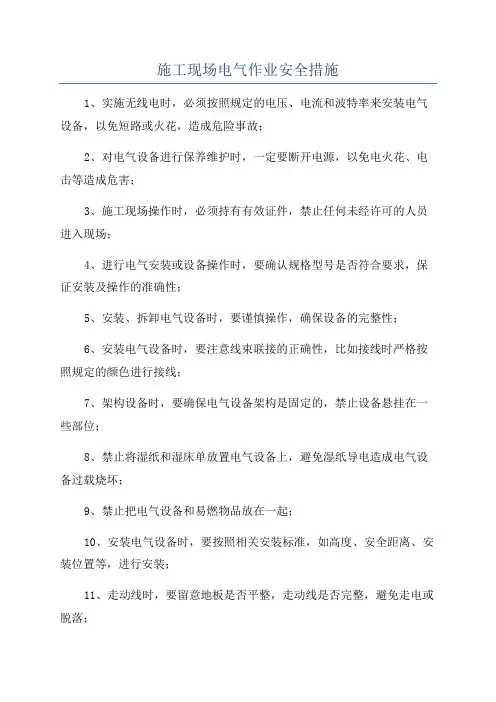 施工现场电气作业安全措施

1、实施无线电时，必须按照规定的电压、电流和波特率来安装电气设备，以免短路或火花，造成危险事故；

2、对电气设备进行保养维护时，一定要断开电源，以免电火花、电击等造成危害；

3、施工现场操作时，必须持有有效证件，禁止任何未经许可的人员进入现场；

4、进行电气安装或设备操作时，要确认规格型号是否符合要求，保证安装及操作的准确性；

5、安装、拆卸电气设备时，要谨慎操作，确保设备的完整性；

6、安装电气设备时，要注意线束联接的正确性，比如接线时严格按照规定的颜色进行接线；

7、架构设备时，要确保电气设备架构是固定的，禁止设备悬挂在一些部位；

8、禁止将湿纸和湿床单放置电气设备上，避免湿纸导电造成电气设备过载烧坏；

9、禁止把电气设备和易燃物品放在一起；

10、安装电气设备时，要按照相关安装标准，如高度、安全距离、安装位置等，进行安装；

11、走动线时，要留意地板是否平整，走动线是否完整，避免走电或脱落；